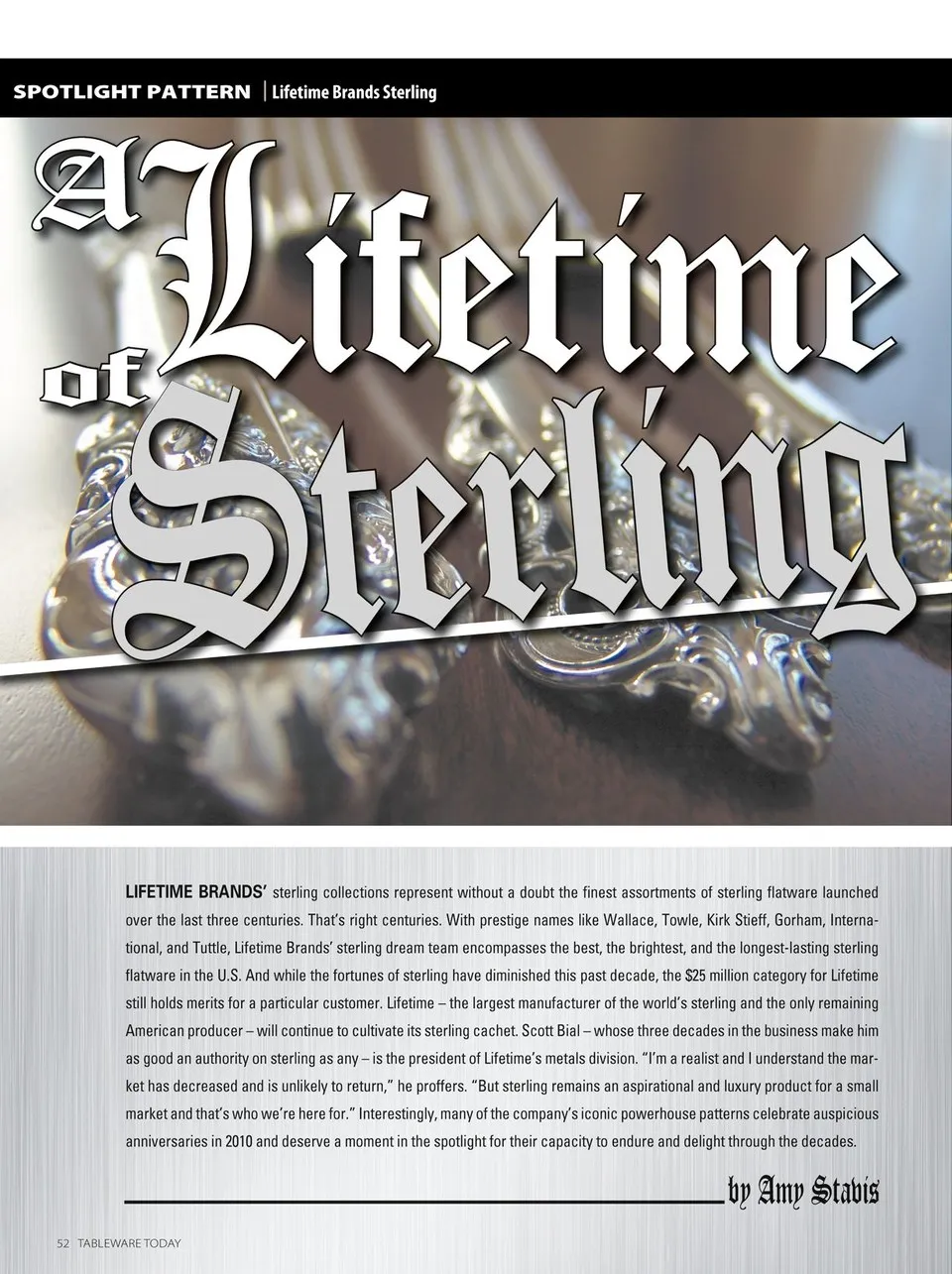 SPOTLIGHT PATTERN | Lifetime Brands Sterling

A Lifetime of Sterling

LIFETIME BRANDS' sterling collections represent without a doubt the finest assortments of sterling flatware launched over the last three centuries. That's right centuries. With prestige names like Wallace, Towle, Kirk Stieff, Gorham, International, and Tuttle, Lifetime Brands' sterling dream team encompasses the best, the brightest, and the longest-lasting sterling flatware in the U.S. And while the fortunes of sterling have diminished this past decade, the $25 million category for Lifetime still holds merits for a particular customer. Lifetime – the largest manufacturer of the world's sterling and the only remaining American producer – will continue to cultivate its sterling cachet. Scott Bial – whose three decades in the business make him as good an authority on sterling as any – is the president of Lifetime's metals division. "I'm a realist and I understand the market has decreased and is unlikely to return," he proffers. "But sterling remains an aspirational and luxury product for a small market and that's who we're here for." Interestingly, many of the company's iconic powerhouse patterns celebrate auspicious anniversaries in 2010 and deserve a moment in the spotlight for their capacity to endure and delight through the decades.

by Amy Stavis

52 TABLEWARE TODAY